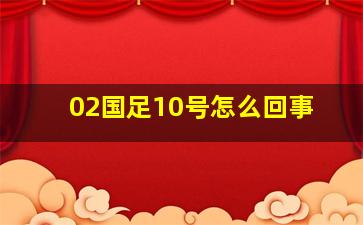 02国足10号怎么回事